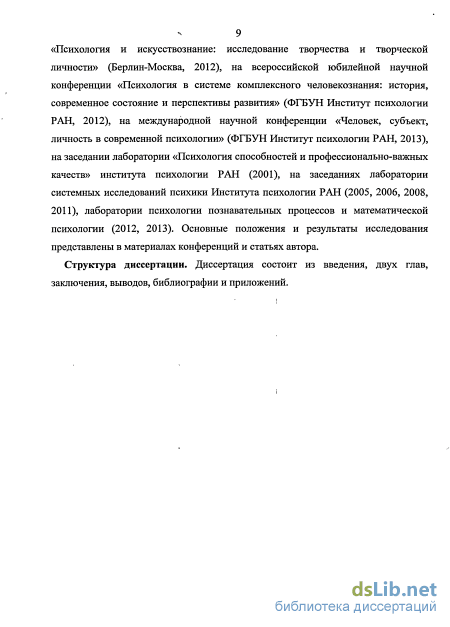 9

«Психология и искусствознание: исследование творчества и творческой личности» (Берлин-Москва, 2012), на всероссийской юбилейной научной конференции «Психология в системе комплексного человекознания: история, современное состояние и перспективы развития» (ФГБУН Институт психологии РАН, 2012), на международной научной конференции «Человек, субъект, личность в современной психологии» (ФГБУН Институт психологии РАН, 2013), на заседании лаборатории «Психология способностей и профессионально-важных качеств» института психологии РАН (2001), на заседаниях лаборатории системных исследований психики Института психологии РАН (2005, 2006, 2008, 2011), лаборатории психологии познавательных процессов и математической психологии (2012, 2013). Основные положения и результаты исследования представлены в материалах конференций и статьях автора.

Структура диссертации. Диссертация состоит из введения, двух глав, заключения, выводов, библиографии и приложений.

dsLib.net
библиотека диссертаций